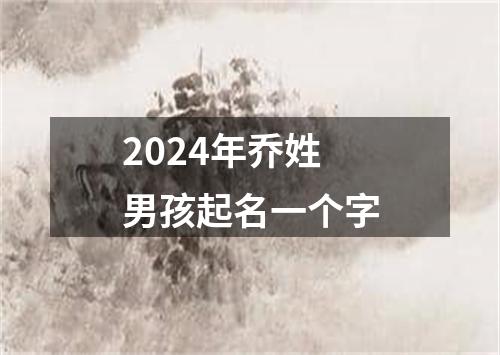 2024年乔姓
男孩起名一个字